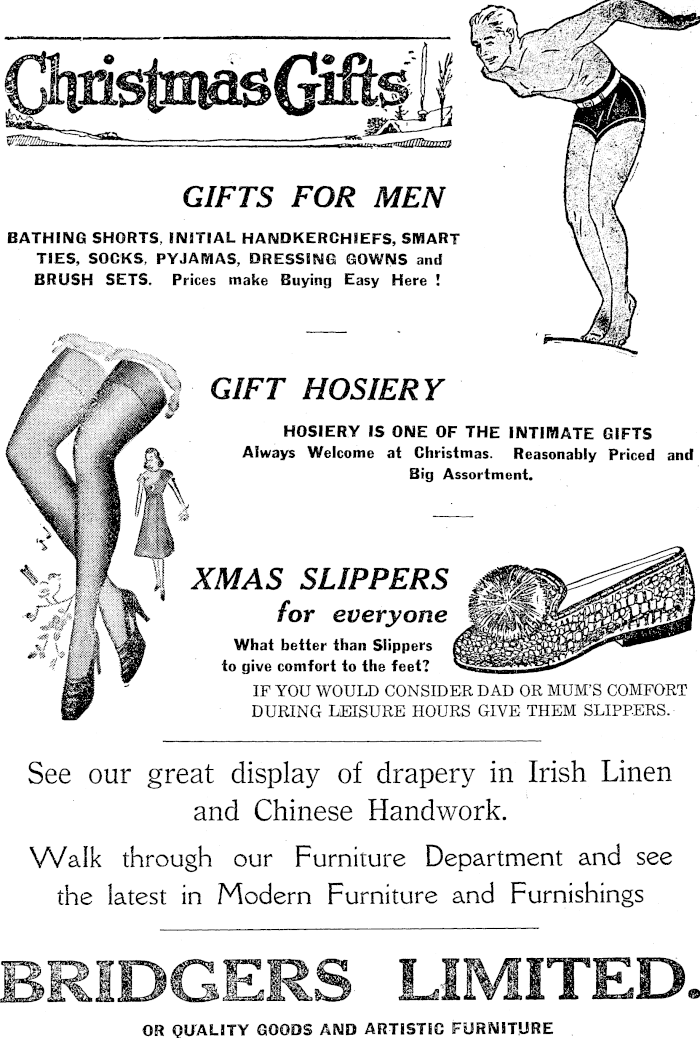 Christmas Gifts

GIFTS FOR MEN

BATHING SHORTS, INITIAL HANDKERCHIEFS, SMART TIES, SOCKS, PYJAMAS, DRESSING GOWNS and BRUSH SETS. Prices make Buying Easy Here !

GIFT HOSIERY

HOSIERY IS ONE OF THE INTIMATE GIFTS Always Welcome at Christmas. Reasonably Priced and Big Assortment.

XMAS SLIPPERS for everyone

What better than Slippers to give comfort to the feet?

IF YOU WOULD CONSIDER DAD OR MUM'S COMFORT DURING LEISURE HOURS GIVE THEM SLIPPERS.

See our great display of drapery in Irish Linen and Chinese Handwork.

Walk through our Furniture Department and see the latest in Modern Furniture and Furnishings

BRIDGERS LIMITED.

OR QUALITY GOODS AND ARTISTIC FURNITURE